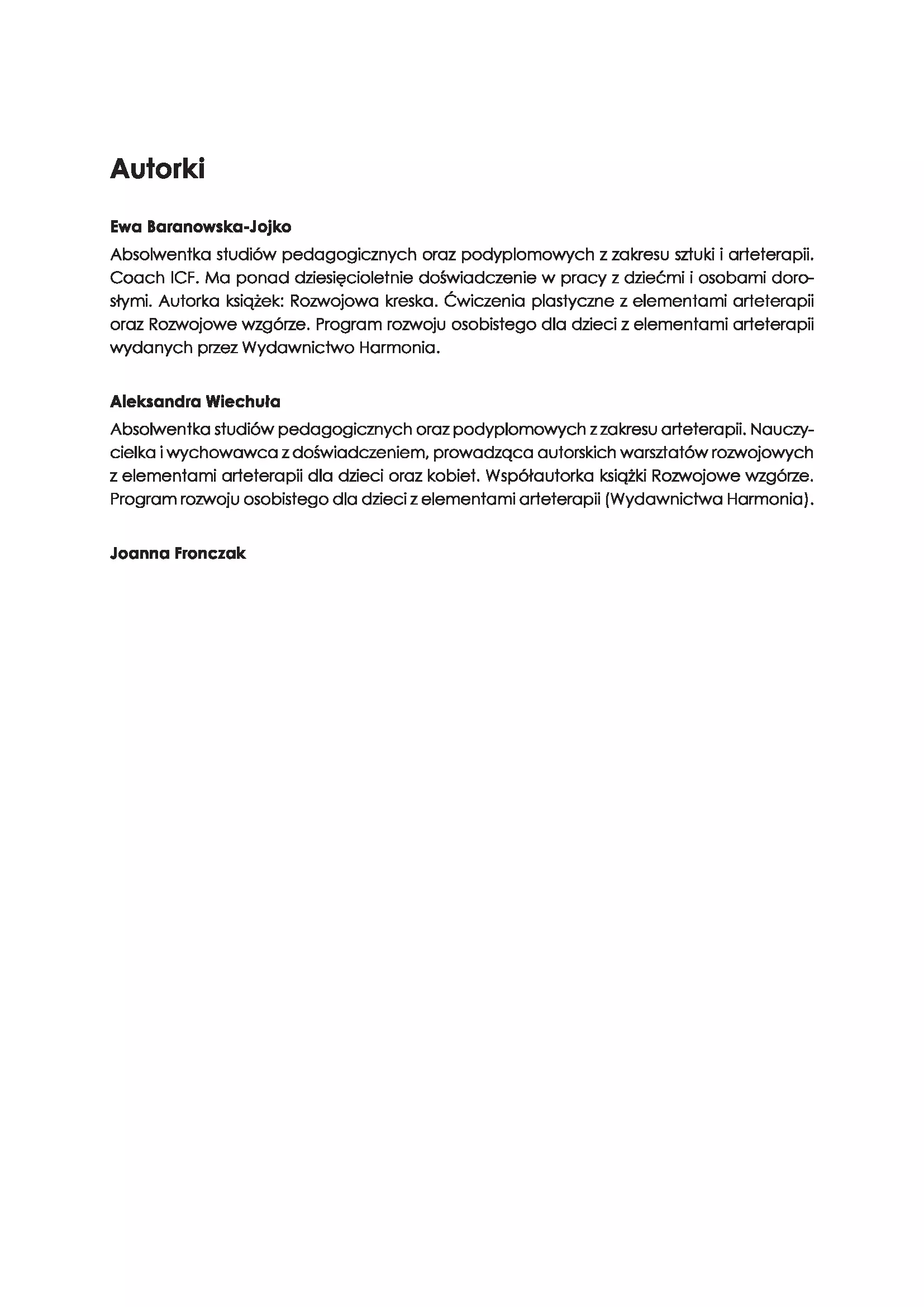 Autorki

Ewa Baranowska-Jojko
Absolwentka studiów pedagogicznych oraz podyplomowych z zakresu sztuki i arteterapii. Coach ICF. Ma ponad dziesięcioletnie doświadczenie w pracy z dziećmi i osobami dorosłymi. Autorka książek: Rozwojowa kreska. Ćwiczenia plastyczne z elementami arteterapii oraz Rozwojowe wzgórze. Program rozwoju osobistego dla dzieci z elementami arteterapii wydanych przez Wydawnictwo Harmonia.

Aleksandra Wiechuła
Absolwentka studiów pedagogicznych oraz podyplomowych z zakresu arteterapii. Nauczycielka i wychowawca z doświadczeniem, prowadząca autorskich warsztatów rozwojowych z elementami arteterapii dla dzieci oraz kobiet. Współautorka książki Rozwojowe wzgórze. Program rozwoju osobistego dla dzieci z elementami arteterapii (Wydawnictwa Harmonia).

Joanna Fronczak